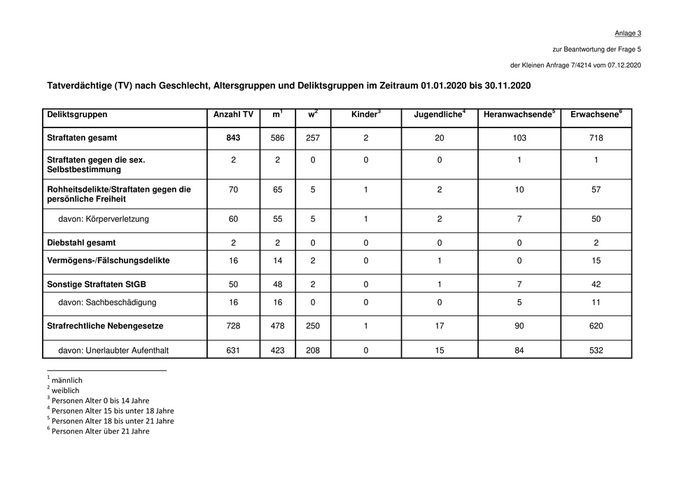 Anlage 3

zur Beantwortung der Frage 5

der Kleinen Anfrage 7/4214 vom 07.12.2020

Tatverdächtige (TV) nach Geschlecht, Altersgruppen und Deliktsgruppen im Zeitraum 01.01.2020 bis 30.11.2020

| Deliktsgruppen | Anzahl TV | m$^1$ | w$^2$ | Kinder$^3$ | Jugendliche$^4$ | Heranwachsende$^5$ | Erwachsene$^6$ |
|---|---|---|---|---|---|---|---|
| Straftaten gesamt | 843 | 586 | 257 | 2 | 20 | 103 | 718 |
| Straftaten gegen die sex. Selbstbestimmung | 2 | 2 | 0 | 0 | 0 | 1 | 1 |
| Rohheitsdelikte/Straftaten gegen die persönliche Freiheit | 70 | 65 | 5 | 1 | 2 | 10 | 57 |
| davon: Körperverletzung | 60 | 55 | 5 | 1 | 2 | 7 | 50 |
| Diebstahl gesamt | 2 | 2 | 0 | 0 | 0 | 0 | 2 |
| Vermögens-/Fälschungsdelikte | 16 | 14 | 2 | 0 | 1 | 0 | 15 |
| Sonstige Straftaten StGB | 50 | 48 | 2 | 0 | 1 | 7 | 42 |
| davon: Sachbeschädigung | 16 | 16 | 0 | 0 | 0 | 5 | 11 |
| Strafrechtliche Nebengesetze | 728 | 478 | 250 | 1 | 17 | 90 | 620 |
| davon: Unerlaubter Aufenthalt | 631 | 423 | 208 | 0 | 15 | 84 | 532 |

$^1$ männlich
$^2$ weiblich
$^3$ Personen Alter 0 bis 14 Jahre
$^4$ Personen Alter 15 bis unter 18 Jahre
$^5$ Personen Alter 18 bis unter 21 Jahre
$^6$ Personen Alter über 21 Jahre